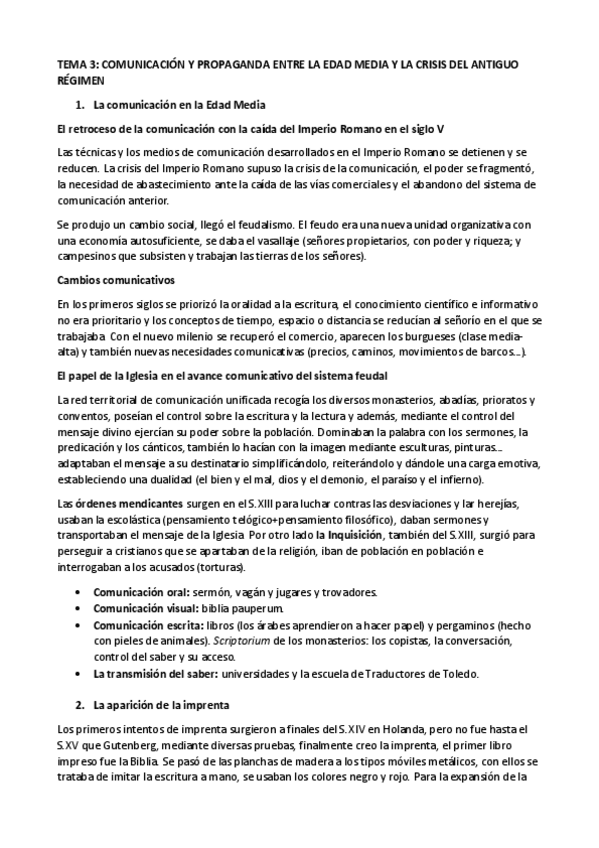 TEMA 3: COMUNICACIÓN Y PROPAGANDA ENTRE LA EDAD MEDIA Y LA CRISIS DEL ANTIGUO RÉGIMEN

1. La comunicación en la Edad Media

El retroceso de la comunicación con la caída del Imperio Romano en el siglo V

Las técnicas y los medios de comunicación desarrollados en el Imperio Romano se detienen y se reducen. La crisis del Imperio Romano supuso la crisis de la comunicación, el poder se fragmentó, la necesidad de abastecimiento ante la caída de las vías comerciales y el abandono del sistema de comunicación anterior.

Se produjo un cambio social, llegó el feudalismo. El feudo era una nueva unidad organizativa con una economía autosuficiente, se daba el vasallaje (señores propietarios, con poder y riqueza; y campesinos que subsisten y trabajan las tierras de los señores).

Cambios comunicativos

En los primeros siglos se priorizó la oralidad a la escritura, el conocimiento científico e informativo no era prioritario y los conceptos de tiempo, espacio o distancia se reducían al señorío en el que se trabajaba. Con el nuevo milenio se recuperó el comercio, aparecen los burgueses (clase media-alta) y también nuevas necesidades comunicativas (precios, caminos, movimientos de barcos…).

El papel de la Iglesia en el avance comunicativo del sistema feudal

La red territorial de comunicación unificada recogía los diversos monasterios, abadías, prioratos y conventos, poseían el control sobre la escritura y la lectura y además, mediante el control del mensaje divino ejercían su poder sobre la población. Dominaban la palabra con los sermones, la predicación y los cánticos, también lo hacían con la imagen mediante esculturas, pinturas… adaptaban el mensaje a su destinatario simplificándolo, reiterándolo y dándole una carga emotiva, estableciendo una dualidad (el bien y el mal, dios y el demonio, el paraíso y el infierno).

Las órdenes mendicantes surgen en el S.XIII para luchar contras las desviaciones y lar herejías, usaban la escolástica (pensamiento telógico+pensamiento filosófico), daban sermones y transportaban el mensaje de la Iglesia. Por otro lado la Inquisición, también del S.XIII, surgió para perseguir a cristianos que se apartaban de la religión, iban de población en población e interrogaban a los acusados (torturas).

• Comunicación oral: sermón, vagán y jugares y trovadores.
• Comunicación visual: biblia pauperum.
• Comunicación escrita: libros (los árabes aprendieron a hacer papel) y pergaminos (hecho con pieles de animales). Scriptorium de los monasterios: los copistas, la conversación, control del saber y su acceso.
• La transmisión del saber: universidades y la escuela de Traductores de Toledo.

2. La aparición de la imprenta

Los primeros intentos de imprenta surgieron a finales del S.XIV en Holanda, pero no fue hasta el S.XV que Gutenberg, mediante diversas pruebas, finalmente creo la imprenta, el primer libro impreso fue la Biblia. Se pasó de las planchas de madera a los tipos móviles metálicos, con ellos se trataba de imitar la escritura a mano, se usaban los colores negro y rojo. Para la expansión de la